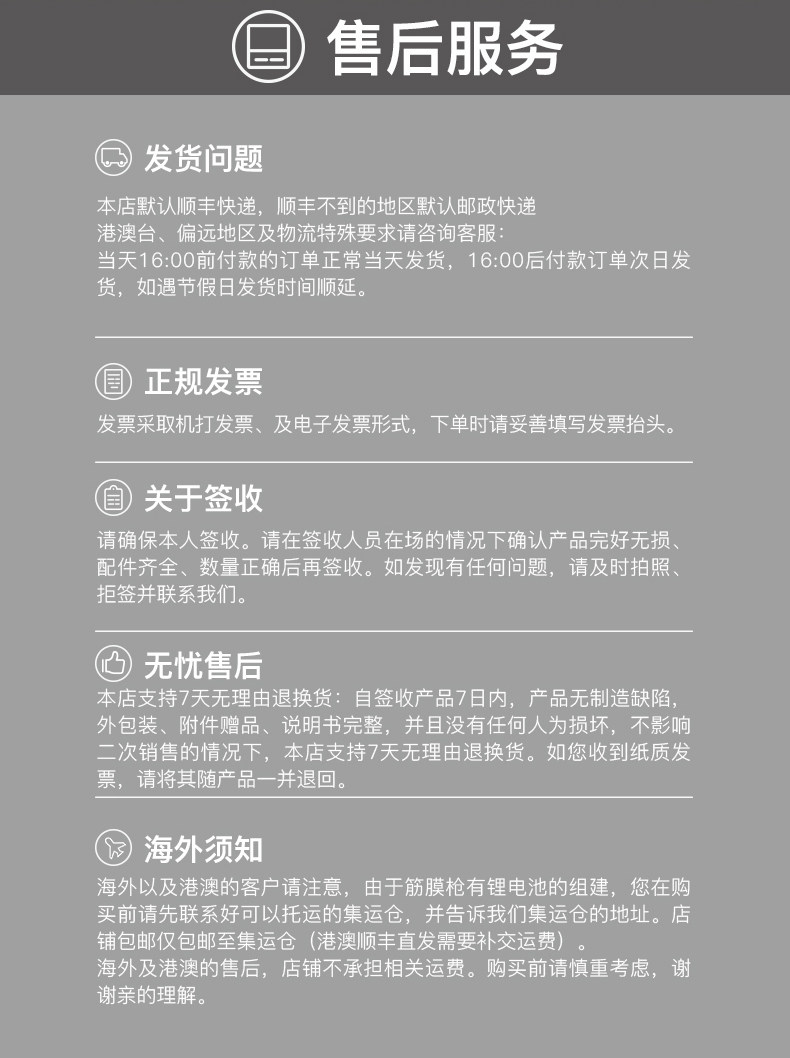 售后服务

发货问题

本店默认顺丰快递，顺丰不到的地区默认邮政快递
港澳台、偏远地区及物流特殊要求请咨询客服：
当天16:00前付款的订单正常当天发货，16:00后付款订单次日发货，如遇节假日发货时间顺延。

正规发票

发票采取机打发票、及电子发票形式，下单时请妥善填写发票抬头。

关于签收

请确保本人签收。请在签收人员在场的情况下确认产品完好无损、配件齐全、数量正确后再签收。如发现有任何问题，请及时拍照、拒签并联系我们。

无忧售后

本店支持7天无理由退换货：自签收产品7日内，产品无制造缺陷，外包装、附件赠品、说明书完整，并且没有任何人为损坏，不影响二次销售的情况下，本店支持7天无理由退换货。如您收到纸质发票，请将其随产品一并退回。

海外须知

海外以及港澳的客户请注意，由于筋膜枪有锂电池的组建，您在购买前请先联系好可以托运的集运仓，并告诉我们集运仓的地址。店铺包邮仅包邮至集运仓（港澳顺丰直发需要补交运费）。
海外及港澳的售后，店铺不承担相关运费。购买前请慎重考虑，谢谢亲的理解。